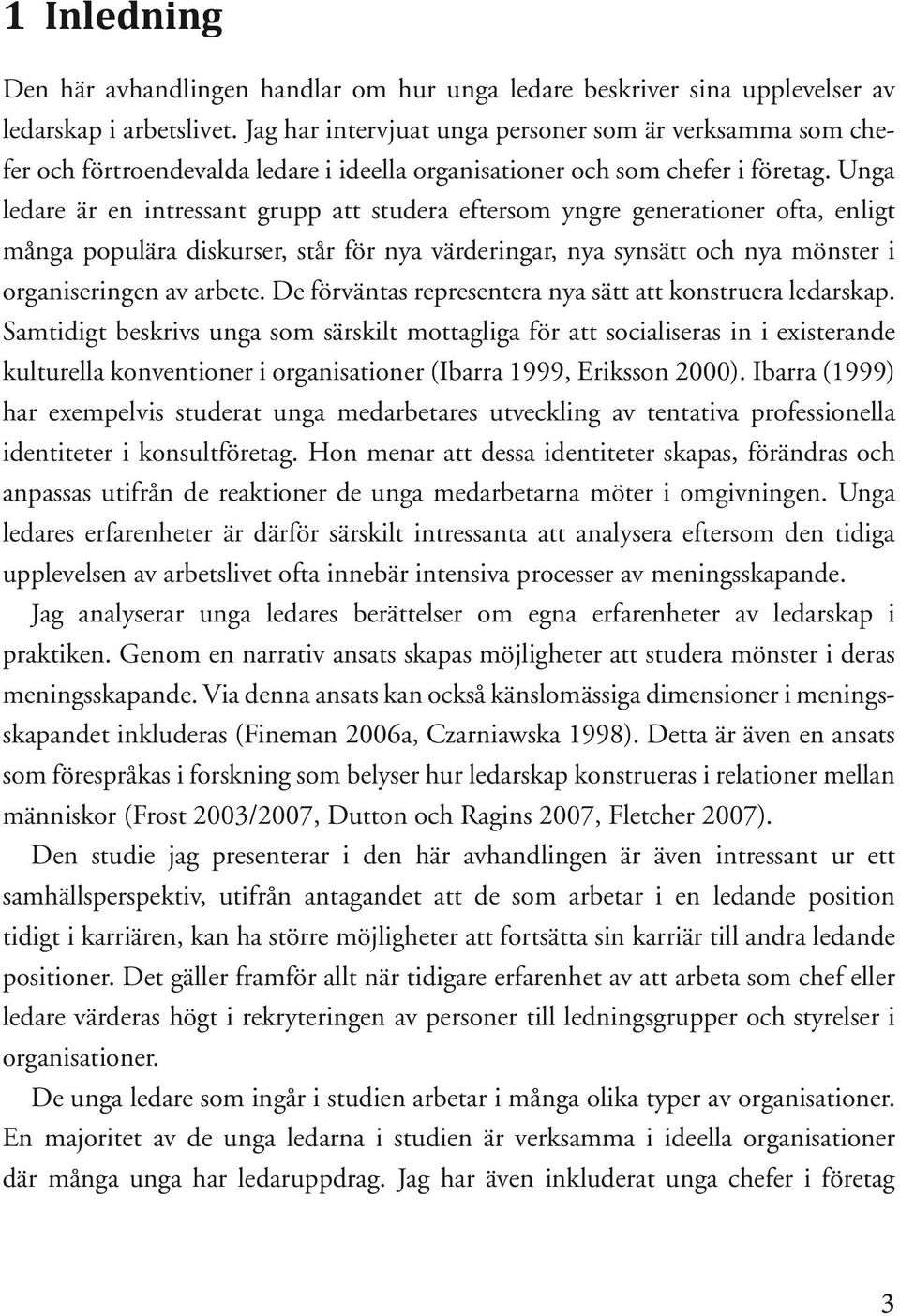 1 Inledning

Den här avhandlingen handlar om hur unga ledare beskriver sina upplevelser av ledarskap i arbetslivet. Jag har intervjuat unga personer som är verksamma som chefer och förtroendevalda ledare i ideella organisationer och som chefer i företag. Unga ledare är en intressant grupp att studera eftersom yngre generationer ofta, enligt många populära diskurser, står för nya värderingar, nya synsätt och nya mönster i organiseringen av arbete. De förväntas representera nya sätt att konstruera ledarskap. Samtidigt beskrivs unga som särskilt mottagliga för att socialiseras in i existerande kulturella konventioner i organisationer (Ibarra 1999, Eriksson 2000). Ibarra (1999) har exempelvis studerat unga medarbetares utveckling av tentativa professionella identiteter i konsultföretag. Hon menar att dessa identiteter skapas, förändras och anpassas utifrån de reaktioner de unga medarbetarna möter i omgivningen. Unga ledares erfarenheter är därför särskilt intressanta att analysera eftersom den tidiga upplevelsen av arbetslivet ofta innebär intensiva processer av meningsskapande.

Jag analyserar unga ledares berättelser om egna erfarenheter av ledarskap i praktiken. Genom en narrativ ansats skapas möjligheter att studera mönster i deras meningsskapande. Via denna ansats kan också känslomässiga dimensioner i meningsskapandet inkluderas (Fineman 2006a, Czarniawska 1998). Detta är även en ansats som förespråkas i forskning som belyser hur ledarskap konstrueras i relationer mellan människor (Frost 2003/2007, Dutton och Ragins 2007, Fletcher 2007).

Den studie jag presenterar i den här avhandlingen är även intressant ur ett samhällsperspektiv, utifrån antagandet att de som arbetar i en ledande position tidigt i karriären, kan ha större möjligheter att fortsätta sin karriär till andra ledande positioner. Det gäller framför allt när tidigare erfarenhet av att arbeta som chef eller ledare värderas högt i rekryteringen av personer till ledningsgrupper och styrelser i organisationer.

De unga ledare som ingår i studien arbetar i många olika typer av organisationer. En majoritet av de unga ledarna i studien är verksamma i ideella organisationer där många unga har ledaruppdrag. Jag har även inkluderat unga chefer i företag

3